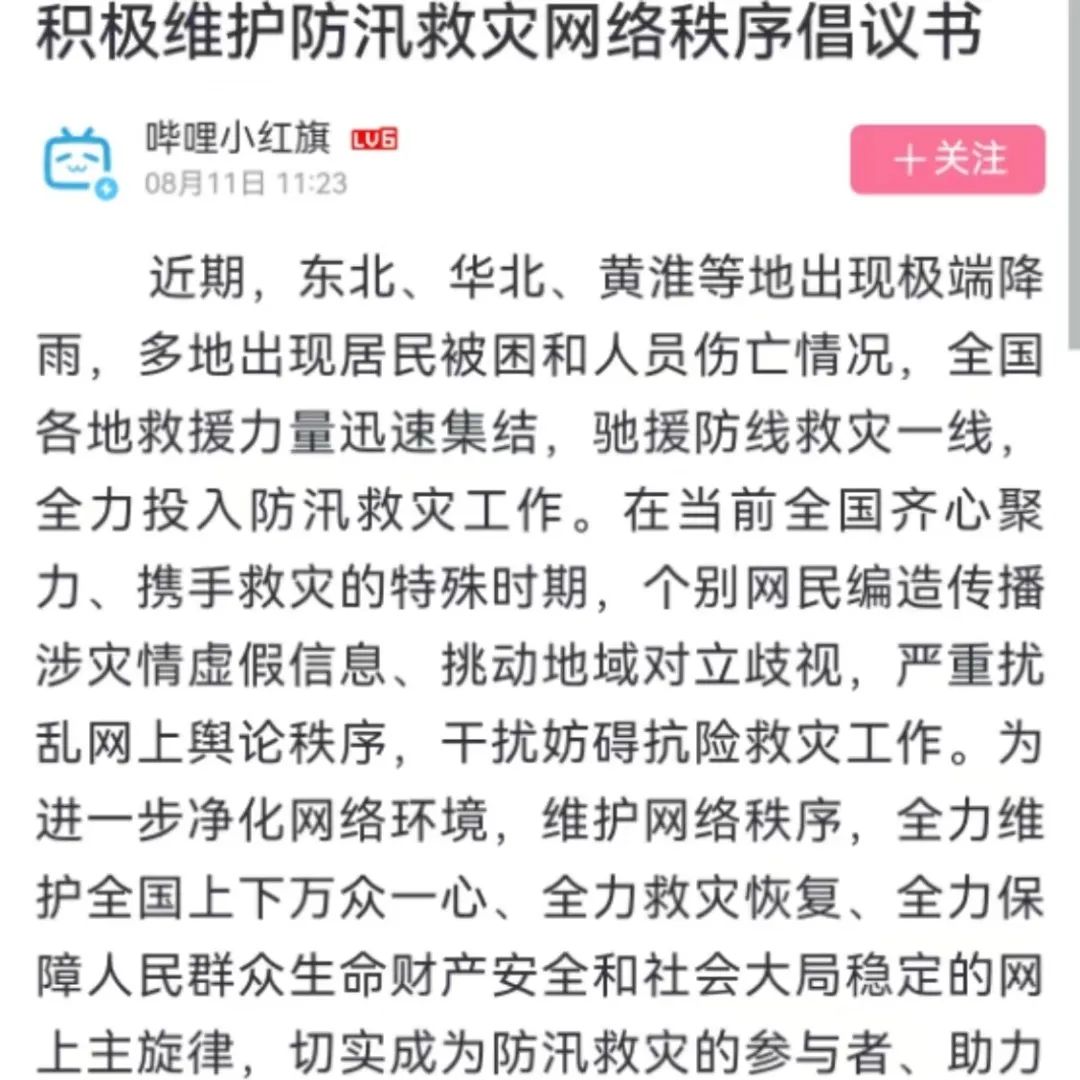 积极维护防汛救灾网络秩序倡议书

哔哩小红旗 LV6
08月11日 11:23

＋关注

近期，东北、华北、黄淮等地出现极端降雨，多地出现居民被困和人员伤亡情况，全国各地救援力量迅速集结，驰援防线救灾一线，全力投入防汛救灾工作。在当前全国齐心聚力、携手救灾的特殊时期，个别网民编造传播涉灾情虚假信息、挑动地域对立歧视，严重扰乱网上舆论秩序，干扰妨碍抗险救灾工作。为进一步净化网络环境，维护网络秩序，全力维护全国上下万众一心、全力救灾恢复、全力保障人民群众生命财产安全和社会大局稳定的网上主旋律，切实成为防汛救灾的参与者、助力